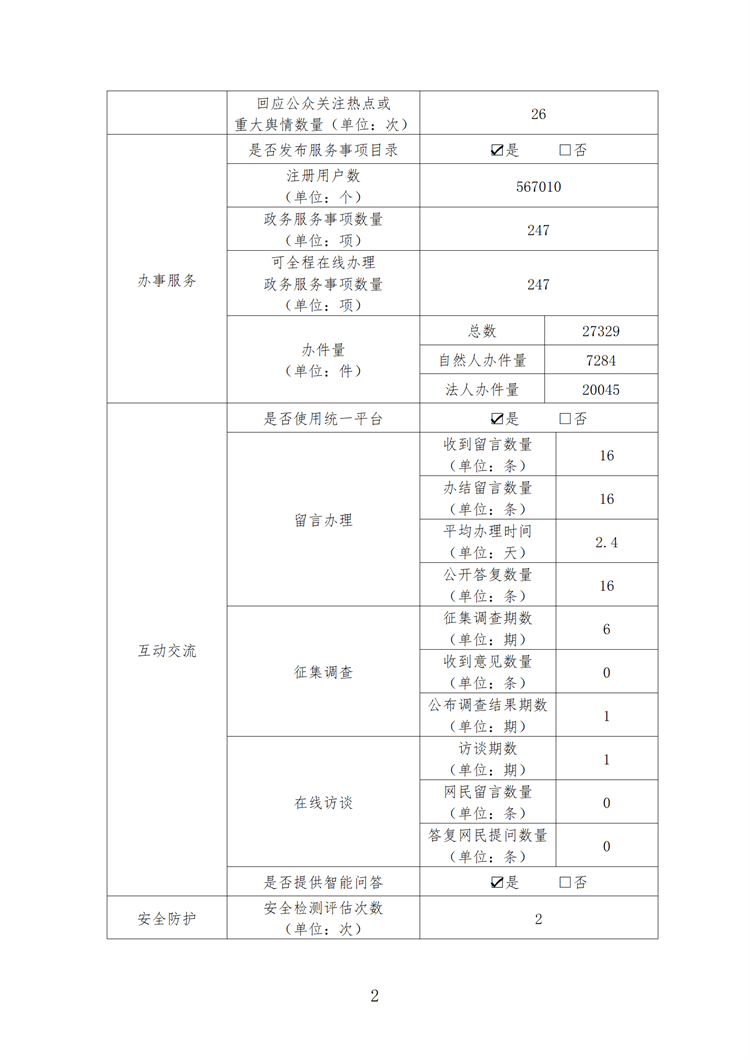 | | 回应公众关注热点或重大舆情数量（单位：次） | 26 | |
|---|---|---|---|
| 办事服务 | 是否发布服务事项目录 | ☑是　　□否 | |
| | 注册用户数（单位：个） | 567010 | |
| | 政务服务事项数量（单位：项） | 247 | |
| | 可全程在线办理政务服务事项数量（单位：项） | 247 | |
| | 办件量（单位：件） | 总数 | 27329 |
| | | 自然人办件量 | 7284 |
| | | 法人办件量 | 20045 |
| 互动交流 | 是否使用统一平台 | ☑是　　□否 | |
| | 留言办理 | 收到留言数量（单位：条） | 16 |
| | | 办结留言数量（单位：条） | 16 |
| | | 平均办理时间（单位：天） | 2.4 |
| | | 公开答复数量（单位：条） | 16 |
| | 征集调查 | 征集调查期数（单位：期） | 6 |
| | | 收到意见数量（单位：条） | 0 |
| | | 公布调查结果期数（单位：期） | 1 |
| | 在线访谈 | 访谈期数（单位：期） | 1 |
| | | 网民留言数量（单位：条） | 0 |
| | | 答复网民提问数量（单位：条） | 0 |
| | 是否提供智能问答 | ☑是　　□否 | |
| 安全防护 | 安全检测评估次数（单位：次） | 2 | |

2